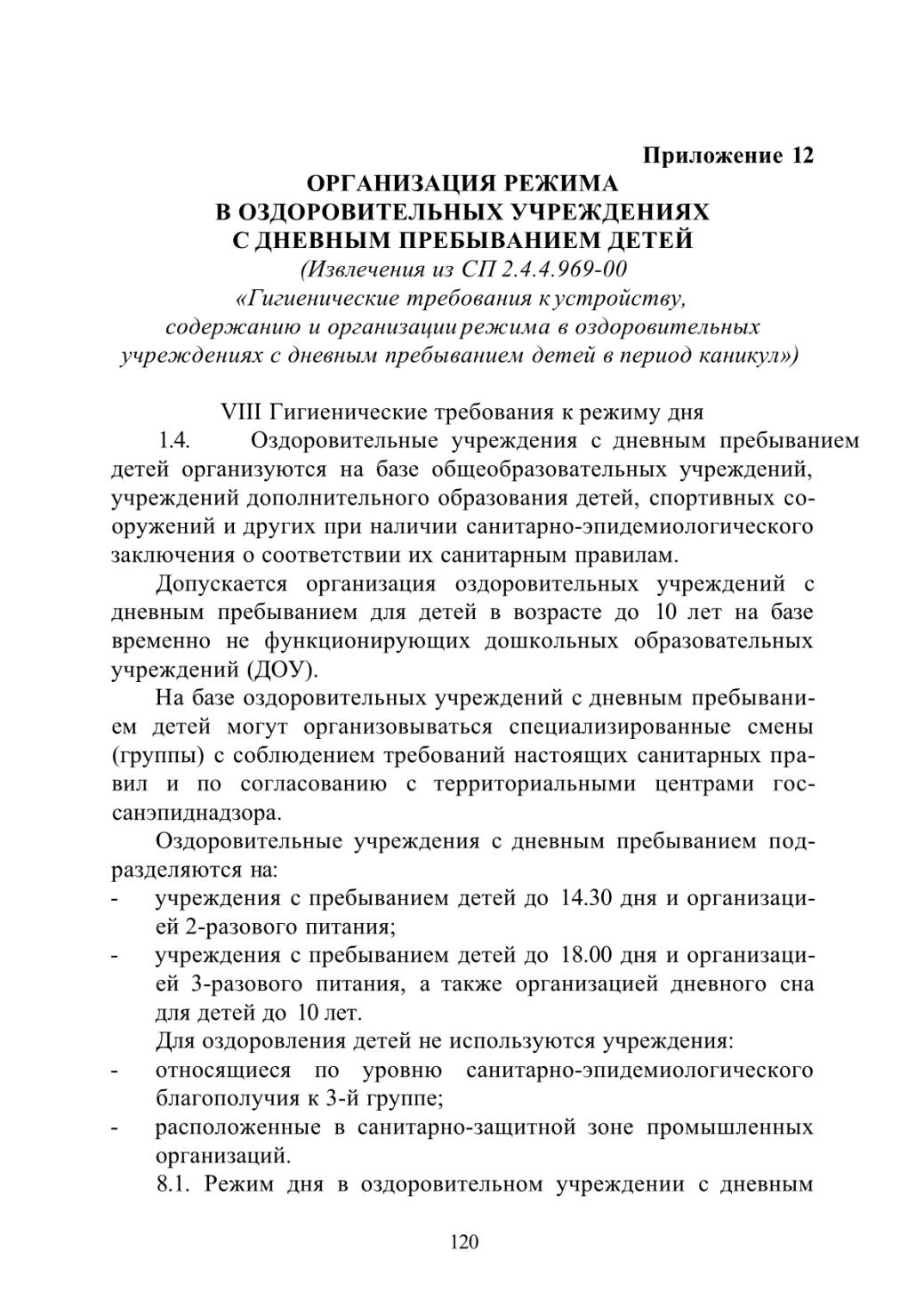 Приложение 12

ОРГАНИЗАЦИЯ РЕЖИМА
В ОЗДОРОВИТЕЛЬНЫХ УЧРЕЖДЕНИЯХ
С ДНЕВНЫМ ПРЕБЫВАНИЕМ ДЕТЕЙ
(Извлечения из СП 2.4.4.969-00
«Гигиенические требования к устройству, содержанию и организации режима в оздоровительных учреждениях с дневным пребыванием детей в период каникул»)

VIII Гигиенические требования к режиму дня

1.4. Оздоровительные учреждения с дневным пребыванием детей организуются на базе общеобразовательных учреждений, учреждений дополнительного образования детей, спортивных сооружений и других при наличии санитарно-эпидемиологического заключения о соответствии их санитарным правилам.

Допускается организация оздоровительных учреждений с дневным пребыванием для детей в возрасте до 10 лет на базе временно не функционирующих дошкольных образовательных учреждений (ДОУ).

На базе оздоровительных учреждений с дневным пребыванием детей могут организовываться специализированные смены (группы) с соблюдением требований настоящих санитарных правил и по согласованию с территориальными центрами госсанэпиднадзора.

Оздоровительные учреждения с дневным пребыванием подразделяются на:
- учреждения с пребыванием детей до 14.30 дня и организацией 2-разового питания;
- учреждения с пребыванием детей до 18.00 дня и организацией 3-разового питания, а также организацией дневного сна для детей до 10 лет.

Для оздоровления детей не используются учреждения:
- относящиеся по уровню санитарно-эпидемиологического благополучия к 3-й группе;
- расположенные в санитарно-защитной зоне промышленных организаций.

8.1. Режим дня в оздоровительном учреждении с дневным

120